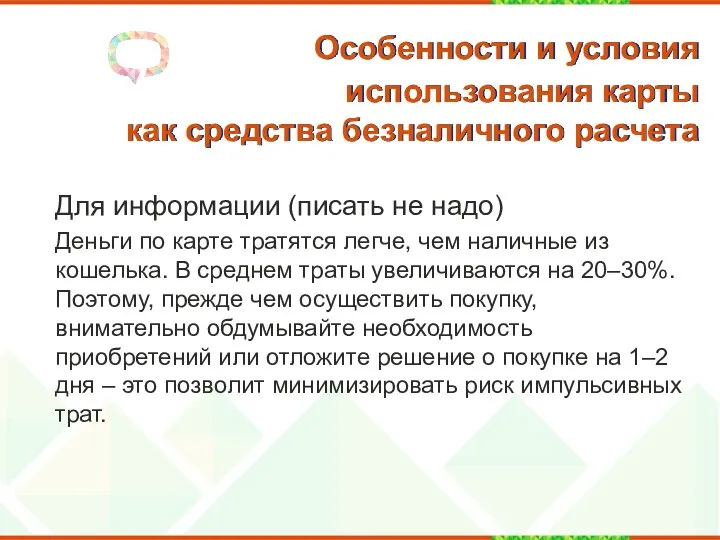 Особенности и условия использования карты как средства безналичного расчета

Для информации (писать не надо)

Деньги по карте тратятся легче, чем наличные из кошелька. В среднем траты увеличиваются на 20–30%. Поэтому, прежде чем осуществить покупку, внимательно обдумывайте необходимость приобретений или отложите решение о покупке на 1–2 дня – это позволит минимизировать риск импульсивных трат.